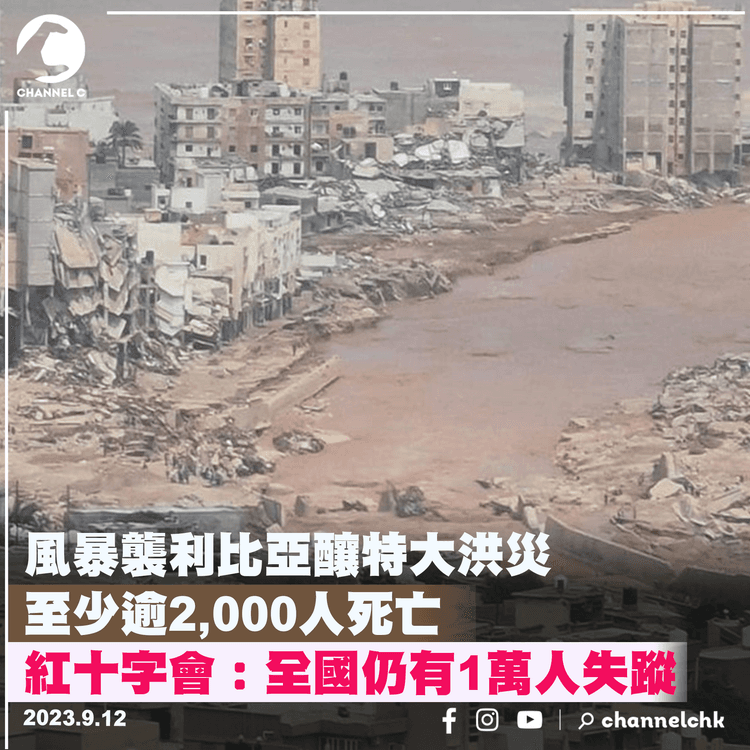 CHANNEL C

風暴襲利比亞釀特大洪災

至少逾2,000人死亡

紅十字會：全國仍有1萬人失蹤

2023.9.12

channelchk